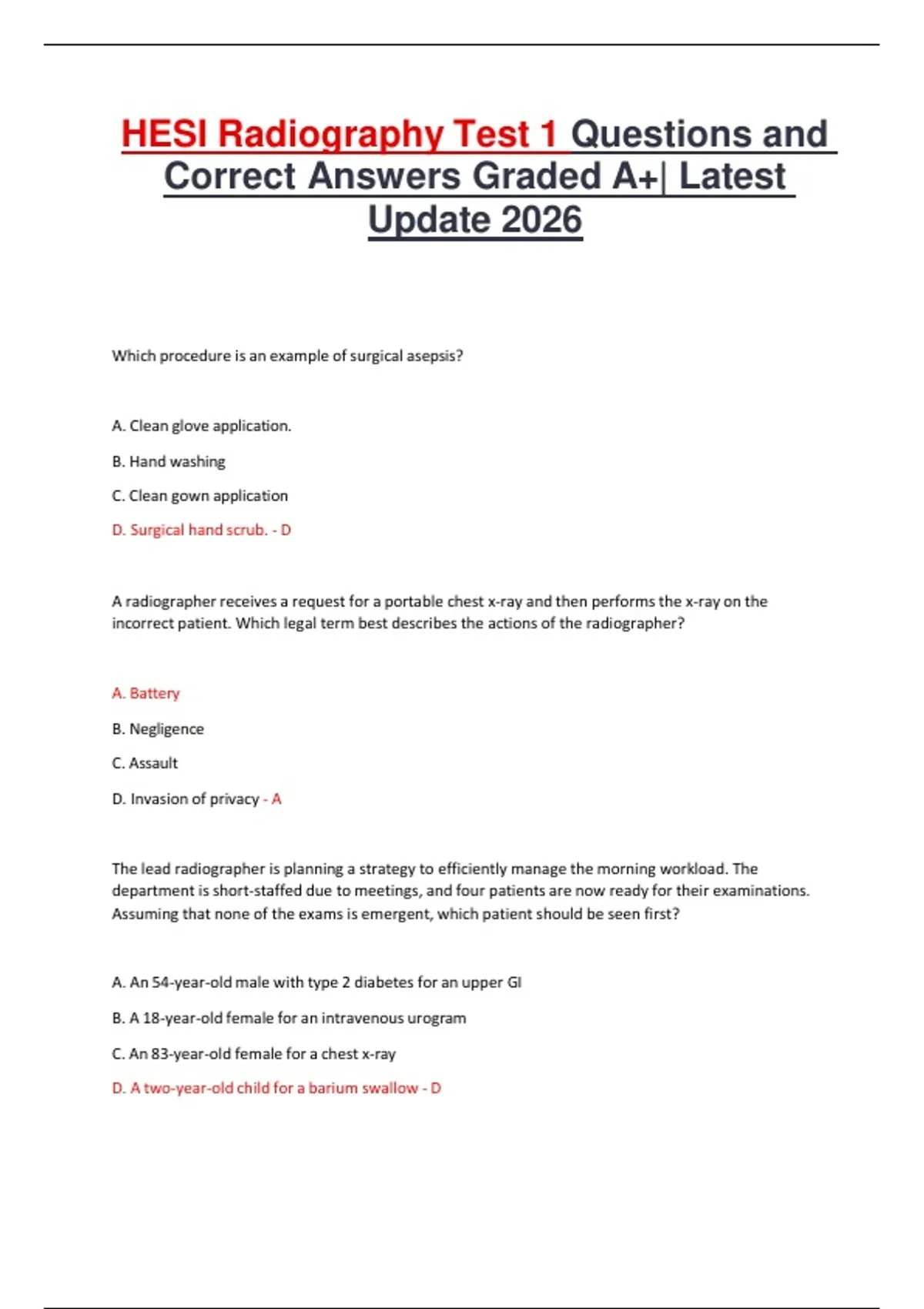 HESI Radiography Test 1 Questions and Correct Answers Graded A+| Latest Update 2026

Which procedure is an example of surgical asepsis?

A. Clean glove application.

B. Hand washing

C. Clean gown application

D. Surgical hand scrub. - D

A radiographer receives a request for a portable chest x-ray and then performs the x-ray on the incorrect patient. Which legal term best describes the actions of the radiographer?

A. Battery

B. Negligence

C. Assault

D. Invasion of privacy - A

The lead radiographer is planning a strategy to efficiently manage the morning workload. The department is short-staffed due to meetings, and four patients are now ready for their examinations. Assuming that none of the exams is emergent, which patient should be seen first?

A. An 54-year-old male with type 2 diabetes for an upper GI

B. A 18-year-old female for an intravenous urogram

C. An 83-year-old female for a chest x-ray

D. A two-year-old child for a barium swallow - D